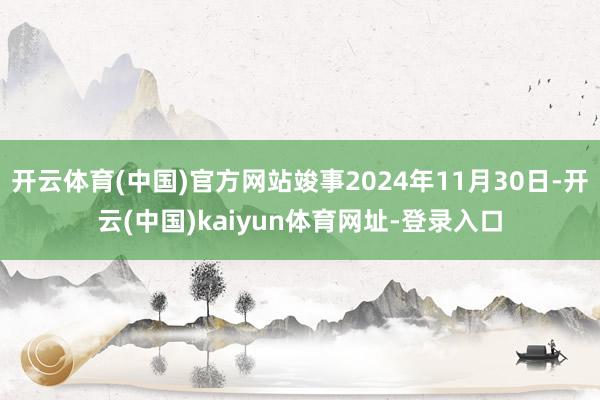 开云体育(中国)官方网站竣事2024年11月30日-开云(中国)kaiyun体育网址-登录入口